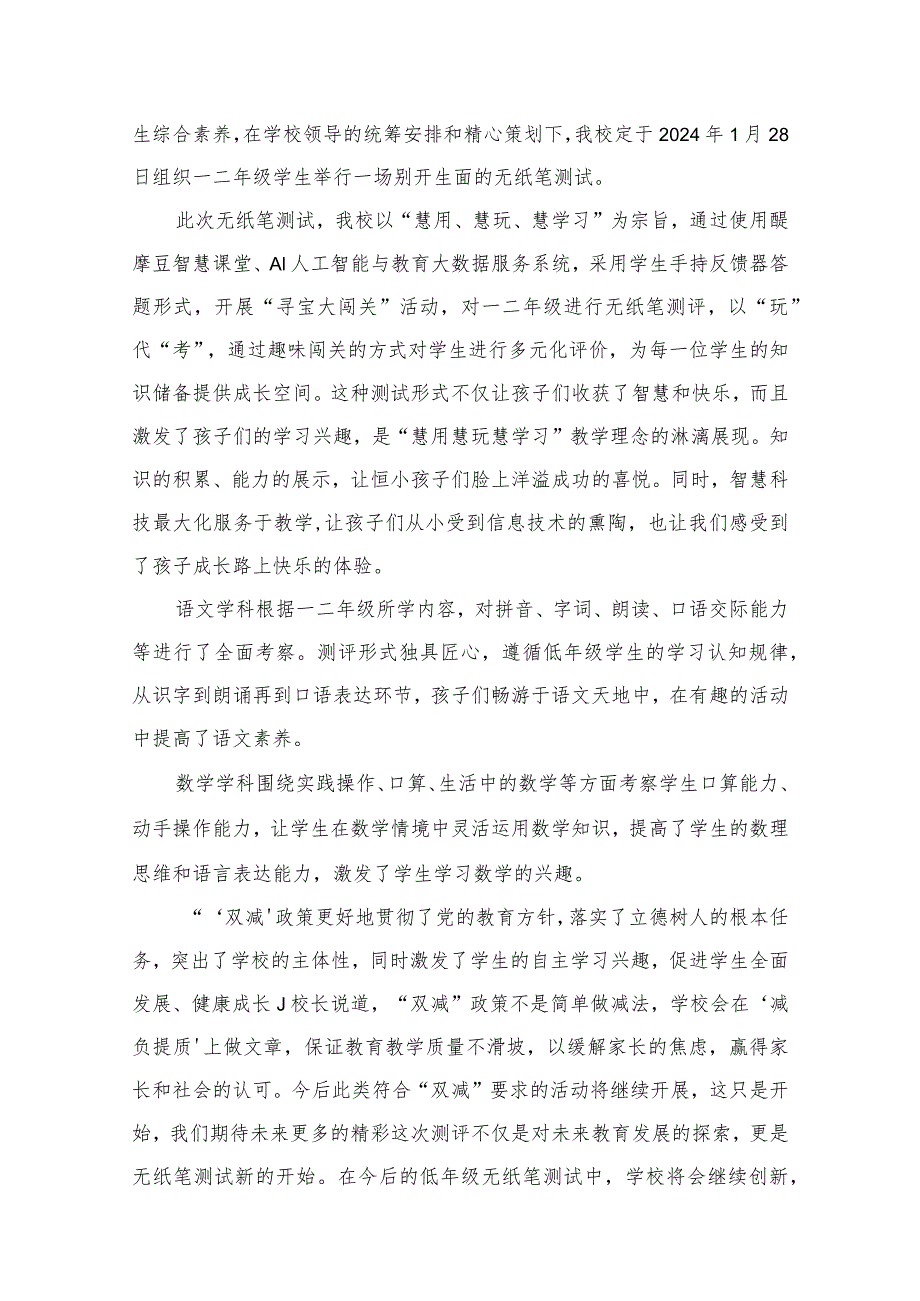 生综合素养，在学校领导的统筹安排和精心策划下，我校定于2024年1月28日组织一二年级学生举行一场别开生面的无纸笔测试。

此次无纸笔测试，我校以“慧用、慧玩、慧学习”为宗旨，通过使用醍摩豆智慧课堂、AI人工智能与教育大数据服务系统，采用学生手持反馈器答题形式，开展“寻宝大闯关”活动，对一二年级进行无纸笔测评，以“玩”代“考”，通过趣味闯关的方式对学生进行多元化评价，为每一位学生的知识储备提供成长空间。这种测试形式不仅让孩子们收获了智慧和快乐，而且激发了孩子们的学习兴趣，是“慧用慧玩慧学习”教学理念的淋漓展现。知识的积累、能力的展示，让恒小孩子们脸上洋溢成功的喜悦。同时，智慧科技最大化服务于教学，让孩子们从小受到信息技术的熏陶，也让我们感受到了孩子成长路上快乐的体验。

语文学科根据一二年级所学内容，对拼音、字词、朗读、口语交际能力等进行了全面考察。测评形式独具匠心，遵循低年级学生的学习认知规律，从识字到朗诵再到口语表达环节，孩子们畅游于语文天地中，在有趣的活动中提高了语文素养。

数学学科围绕实践操作、口算、生活中的数学等方面考察学生口算能力、动手操作能力，让学生在数学情境中灵活运用数学知识，提高了学生的数理思维和语言表达能力，激发了学生学习数学的兴趣。

“‘双减'政策更好地贯彻了党的教育方针，落实了立德树人的根本任务，突出了学校的主体性，同时激发了学生的自主学习兴趣，促进学生全面发展、健康成长J校长说道，“双减”政策不是简单做减法，学校会在‘减负提质'上做文章，保证教育教学质量不滑坡，以缓解家长的焦虑，赢得家长和社会的认可。今后此类符合“双减”要求的活动将继续开展，这只是开始，我们期待未来更多的精彩这次测评不仅是对未来教育发展的探索，更是无纸笔测试新的开始。在今后的低年级无纸笔测试中，学校将会继续创新，